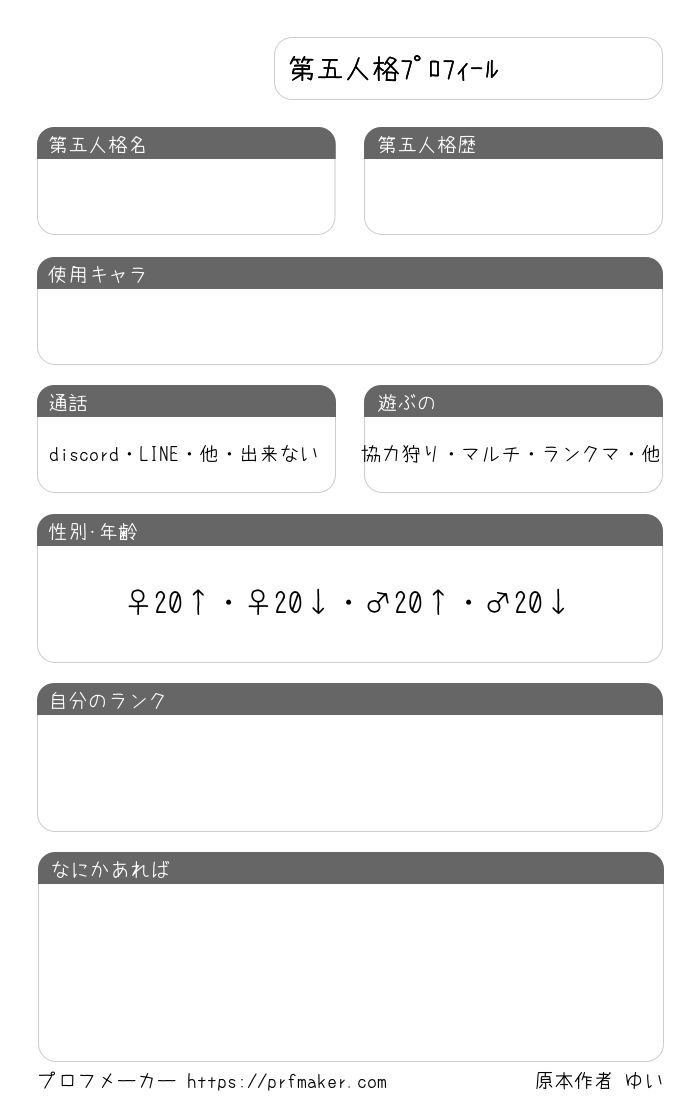 第五人格ﾌﾟﾛﾌｨｰﾙ

第五人格名

第五人格歴

使用キャラ

通話

discord・LINE・他・出来ない

遊ぶの

協力狩り・マルチ・ランクマ・他

性別·年齢

♀20↑・♀20↓・♂20↑・♂20↓

自分のランク

なにかあれば

プロフメーカー https://prfmaker.com

原本作者 ゆい